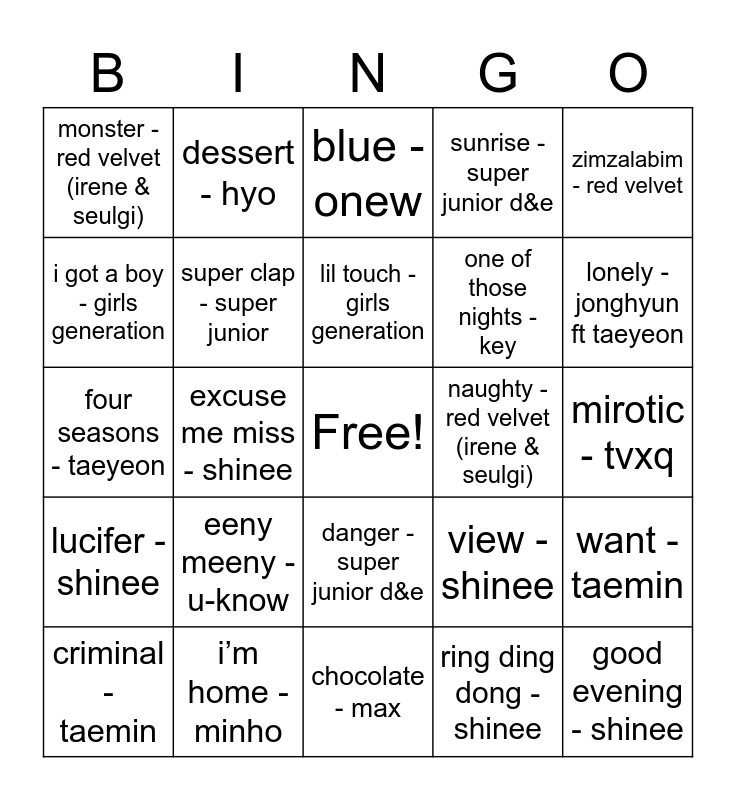 | B | I | N | G | O |
|---|---|---|---|---|
| monster - red velvet (irene & seulgi) | dessert - hyo | blue - onew | sunrise - super junior d&e | zimzalabim - red velvet |
| i got a boy - girls generation | super clap - super junior | lil touch - girls generation | one of those nights - key | lonely - jonghyun ft taeyeon |
| four seasons - taeyeon | excuse me miss - shinee | Free! | naughty - red velvet (irene & seulgi) | mirotic - tvxq |
| lucifer - shinee | eeny meeny - u-know | danger - super junior d&e | view - shinee | want - taemin |
| criminal - taemin | i'm home - minho | chocolate - max | ring ding dong - shinee | good evening - shinee |